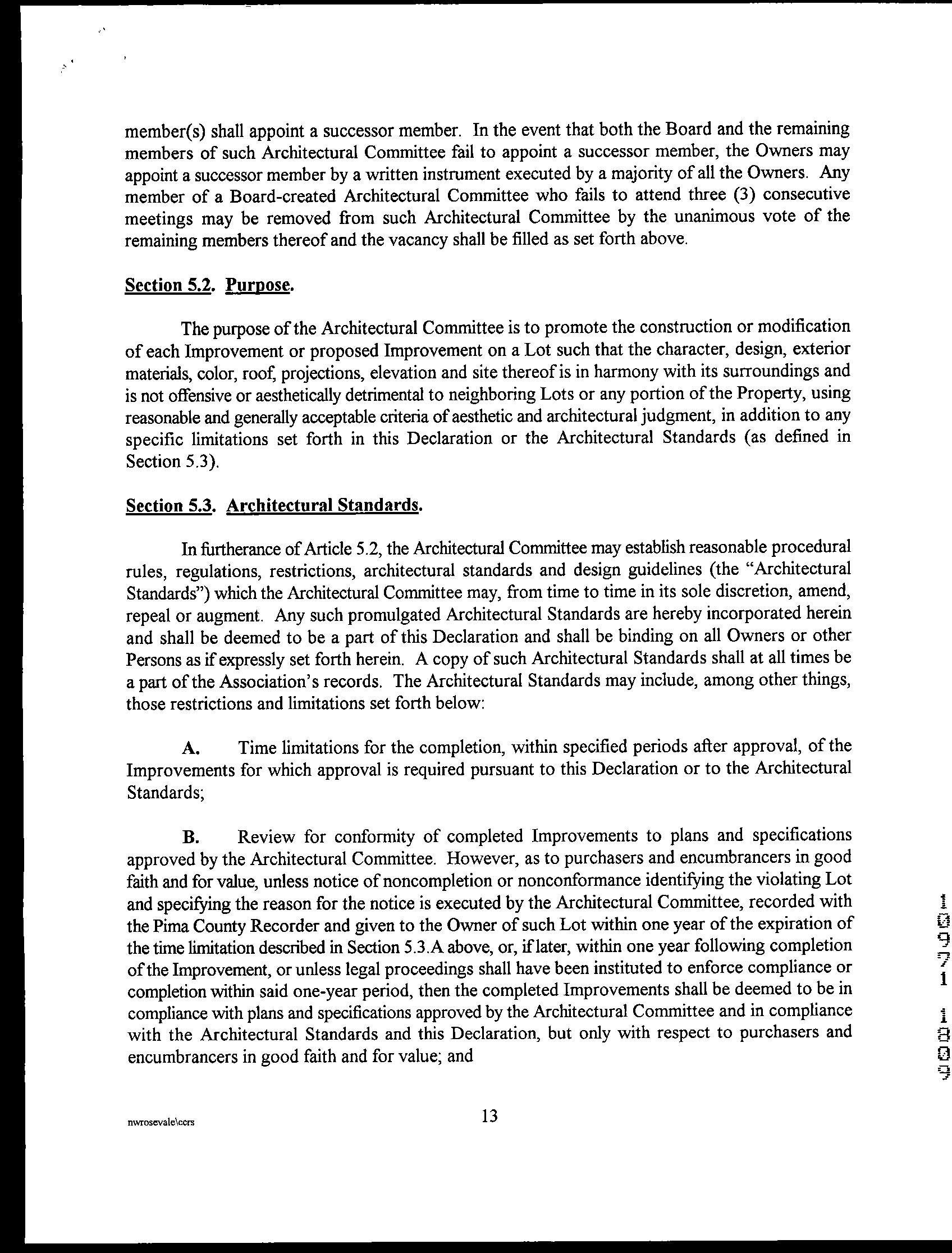 member(s) shall appoint a successor member. In the event that both the Board and the remaining members of such Architectural Committee fail to appoint a successor member, the Owners may appoint a successor member by a written instrument executed by a majority of all the Owners. Any member of a Board-created Architectural Committee who fails to attend three (3) consecutive meetings may be removed from such Architectural Committee by the unanimous vote of the remaining members thereof and the vacancy shall be filled as set forth above.

Section 5.2. Purpose.

The purpose of the Architectural Committee is to promote the construction or modification of each Improvement or proposed Improvement on a Lot such that the character, design, exterior materials, color, roof, projections, elevation and site thereof is in harmony with its surroundings and is not offensive or aesthetically detrimental to neighboring Lots or any portion of the Property, using reasonable and generally acceptable criteria of aesthetic and architectural judgment, in addition to any specific limitations set forth in this Declaration or the Architectural Standards (as defined in Section 5.3).

Section 5.3. Architectural Standards.

In furtherance of Article 5.2, the Architectural Committee may establish reasonable procedural rules, regulations, restrictions, architectural standards and design guidelines (the "Architectural Standards") which the Architectural Committee may, from time to time in its sole discretion, amend, repeal or augment. Any such promulgated Architectural Standards are hereby incorporated herein and shall be deemed to be a part of this Declaration and shall be binding on all Owners or other Persons as if expressly set forth herein. A copy of such Architectural Standards shall at all times be a part of the Association's records. The Architectural Standards may include, among other things, those restrictions and limitations set forth below:

A. Time limitations for the completion, within specified periods after approval, of the Improvements for which approval is required pursuant to this Declaration or to the Architectural Standards;

B. Review for conformity of completed Improvements to plans and specifications approved by the Architectural Committee. However, as to purchasers and encumbrancers in good faith and for value, unless notice of noncompletion or nonconformance identifying the violating Lot and specifying the reason for the notice is executed by the Architectural Committee, recorded with the Pima County Recorder and given to the Owner of such Lot within one year of the expiration of the time limitation described in Section 5.3.A above, or, if later, within one year following completion of the Improvement, or unless legal proceedings shall have been instituted to enforce compliance or completion within said one-year period, then the completed Improvements shall be deemed to be in compliance with plans and specifications approved by the Architectural Committee and in compliance with the Architectural Standards and this Declaration, but only with respect to purchasers and encumbrancers in good faith and for value; and

10971 1809

nwrosevale\ccrs 13